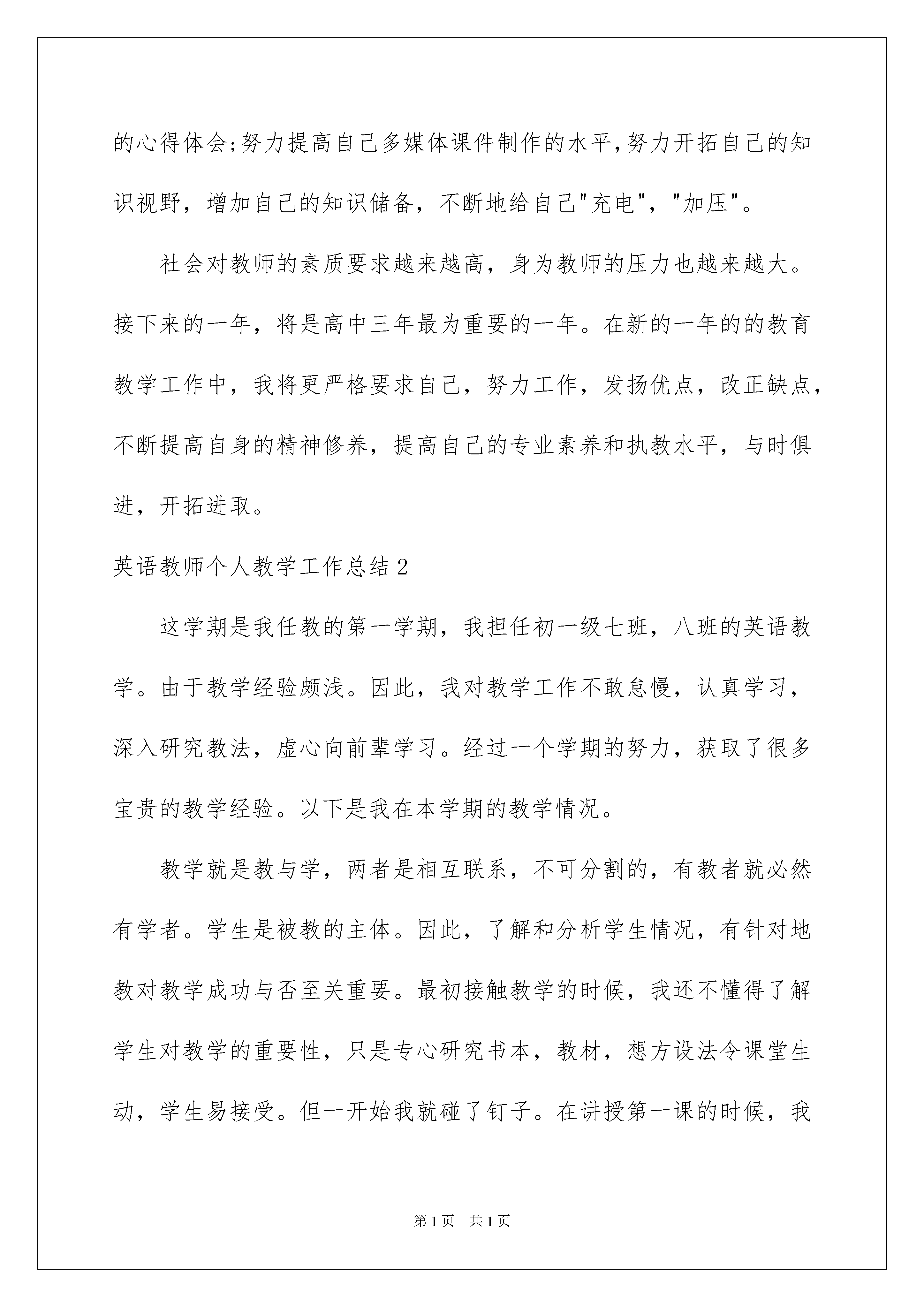 的心得体会;努力提高自己多媒体课件制作的水平,努力开拓自己的知识视野，增加自己的知识储备，不断地给自己"充电"，"加压"。

社会对教师的素质要求越来越高，身为教师的压力也越来越大。接下来的一年，将是高中三年最为重要的一年。在新的一年的的教育教学工作中，我将更严格要求自己，努力工作，发扬优点，改正缺点，不断提高自身的精神修养，提高自己的专业素养和执教水平，与时俱进，开拓进取。

英语教师个人教学工作总结2

这学期是我任教的第一学期，我担任初一级七班，八班的英语教学。由于教学经验颇浅。因此，我对教学工作不敢怠慢，认真学习，深入研究教法，虚心向前辈学习。经过一个学期的努力，获取了很多宝贵的教学经验。以下是我在本学期的教学情况。

教学就是教与学，两者是相互联系，不可分割的，有教者就必然有学者。学生是被教的主体。因此，了解和分析学生情况，有针对地教对教学成功与否至关重要。最初接触教学的时候，我还不懂得了解学生对教学的重要性，只是专心研究书本，教材，想方设法令课堂生动，学生易接受。但一开始我就碰了钉子。在讲授第一课的时候，我

第1页 共1页